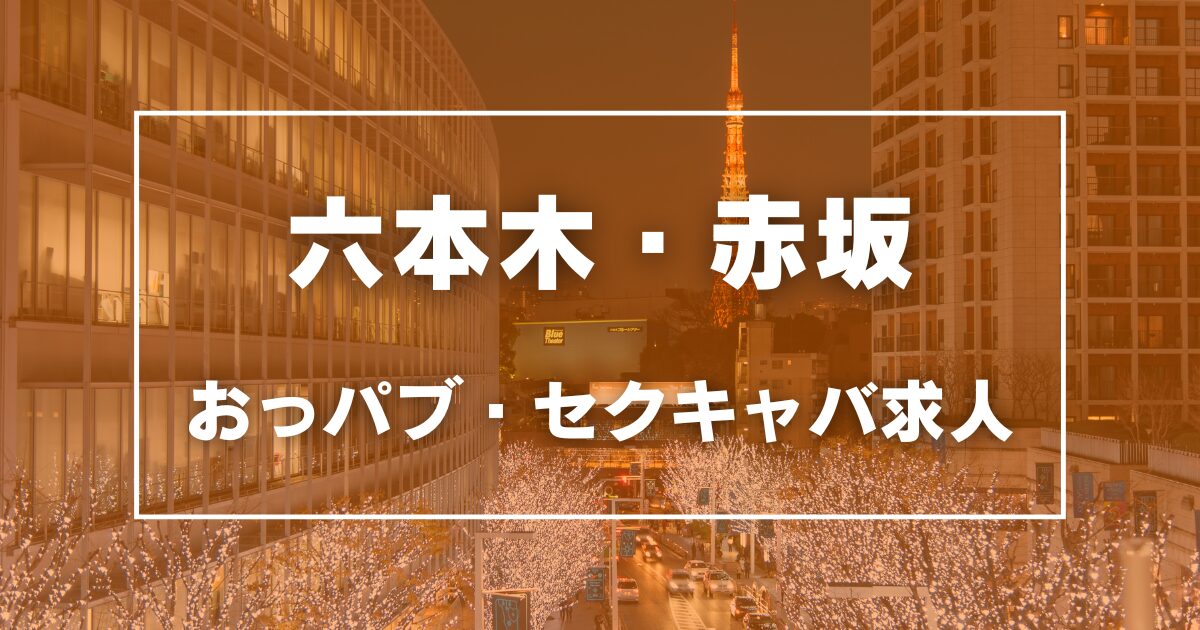 六本木・赤坂

おっパブ・セクキャバ求人

Blue Theater